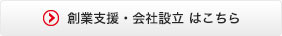 創業支援・会社設立 はこちら